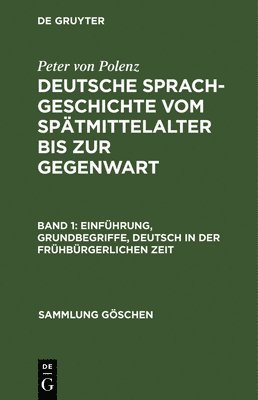 DE GRUYTER

Peter von Polenz

DEUTSCHE SPRACHGESCHICHTE VOM SPÄTMITTELALTER BIS ZUR GEGENWART

BAND 1: EINFÜHRUNG, GRUNDBEGRIFFE, DEUTSCH IN DER FRÜHBÜRGERLICHEN ZEIT

SAMMLUNG GÖSCHEN

DE G